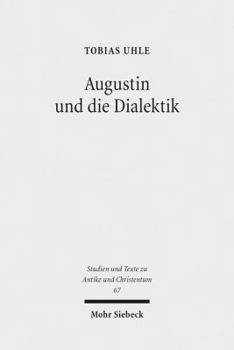 TOBIAS UHLE

Augustin und die Dialektik

Studien und Texte zu Antike und Christentum
67

Mohr Siebeck